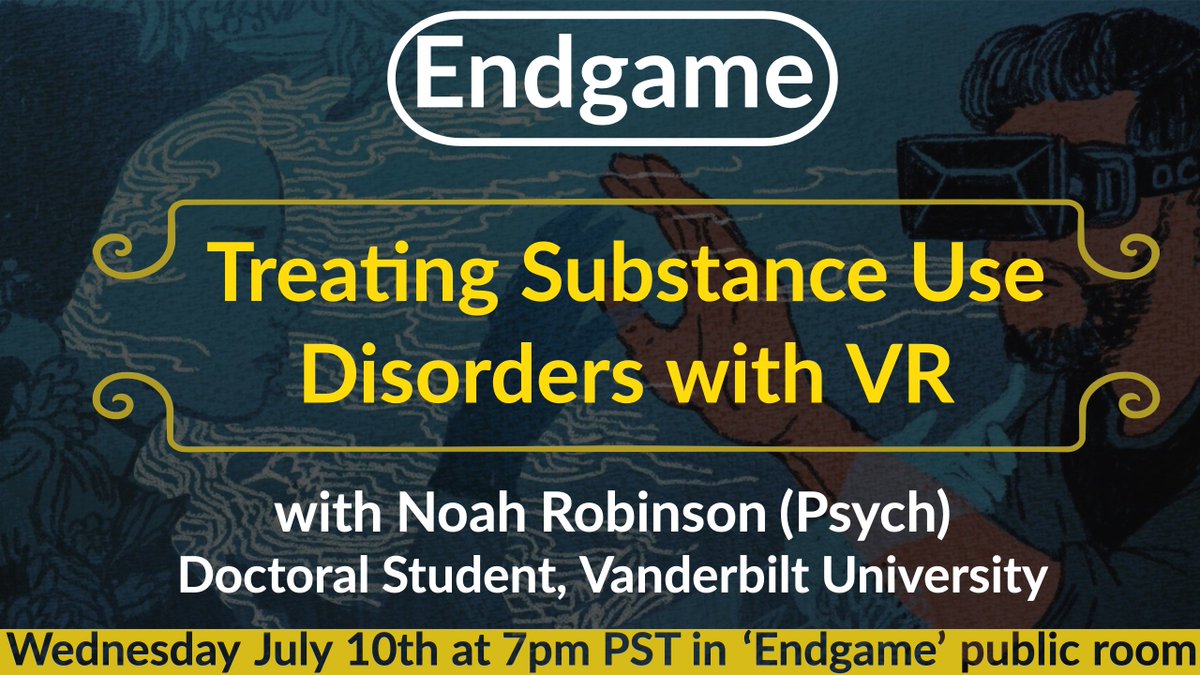 Endgame

Treating Substance Use Disorders with VR

with Noah Robinson (Psych)
Doctoral Student, Vanderbilt University

Wednesday July 10th at 7pm PST in 'Endgame' public room